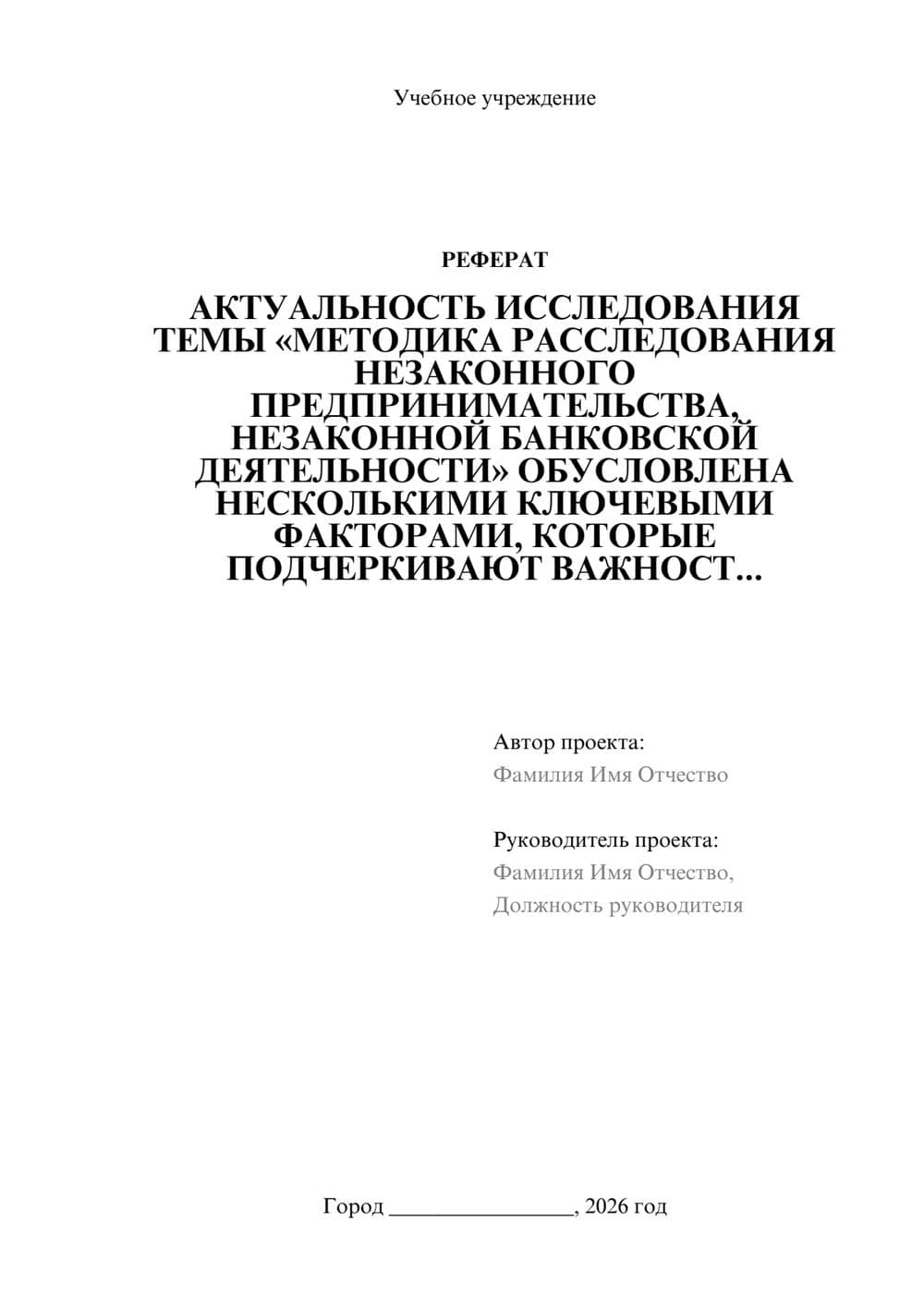 Учебное учреждение

РЕФЕРАТ

АКТУАЛЬНОСТЬ ИССЛЕДОВАНИЯ ТЕМЫ «МЕТОДИКА РАССЛЕДОВАНИЯ НЕЗАКОННОГО ПРЕДПРИНИМАТЕЛЬСТВА, НЕЗАКОННОЙ БАНКОВСКОЙ ДЕЯТЕЛЬНОСТИ» ОБУСЛОВЛЕНА НЕСКОЛЬКИМИ КЛЮЧЕВЫМИ ФАКТОРАМИ, КОТОРЫЕ ПОДЧЕРКИВАЮТ ВАЖНОСТ...

Автор проекта:
Фамилия Имя Отчество

Руководитель проекта:
Фамилия Имя Отчество,
Должность руководителя

Город ________________, 2026 год